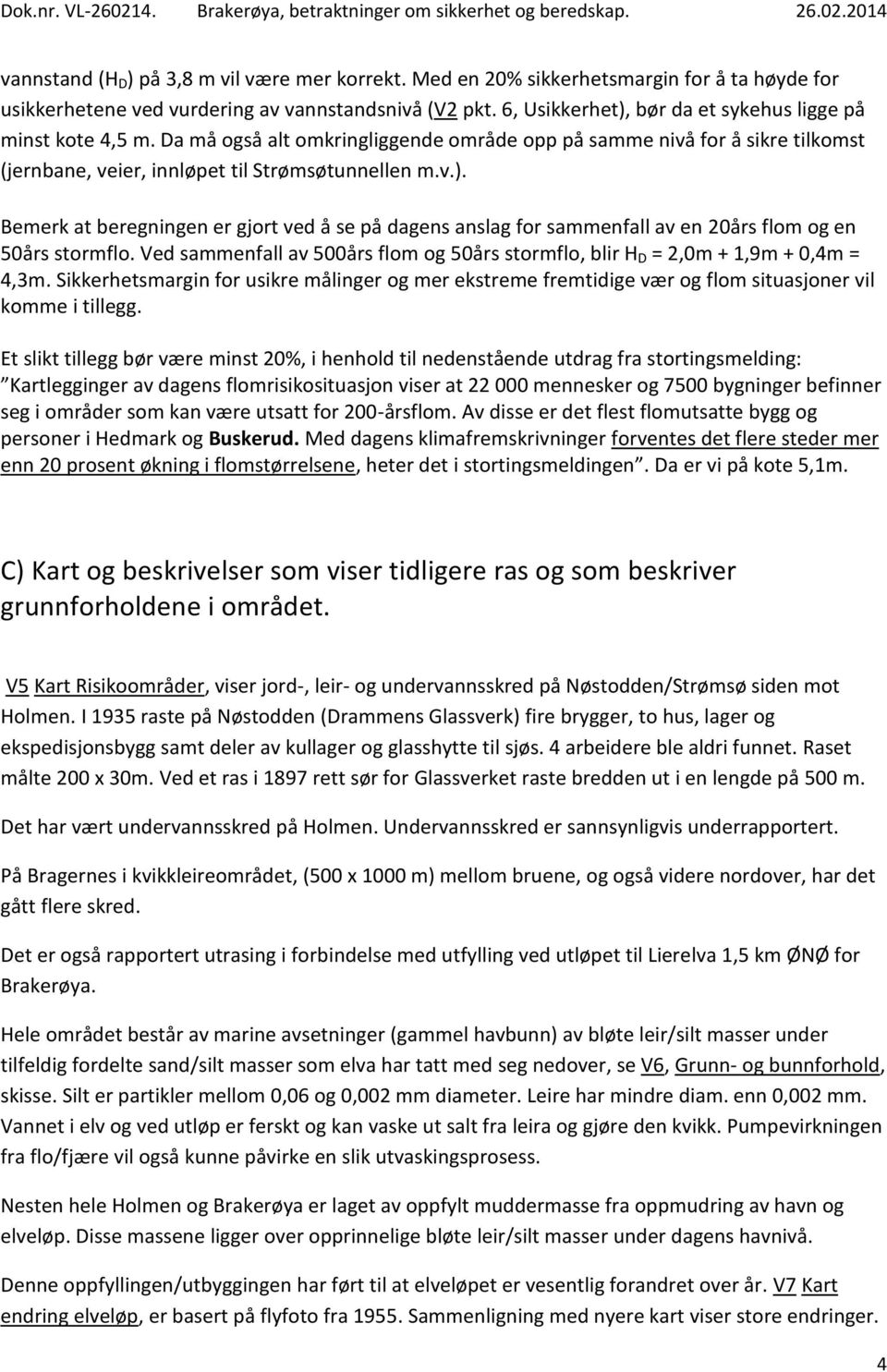 Dok.nr. VL-260214. Brakerøya, betraktninger om sikkerhet og beredskap. 26.02.2014

vannstand ($H_D$) på 3,8 m vil være mer korrekt. Med en 20% sikkerhetsmargin for å ta høyde for usikkerhetene ved vurdering av vannstandsnivå (V2 pkt. 6, Usikkerhet), bør da et sykehus ligge på minst kote 4,5 m. Da må også alt omkringliggende område opp på samme nivå for å sikre tilkomst (jernbane, veier, innløpet til Strømsøtunnellen m.v.).

Bemerk at beregningen er gjort ved å se på dagens anslag for sammenfall av en 20års flom og en 50års stormflo. Ved sammenfall av 500års flom og 50års stormflo, blir $H_D$ = 2,0m + 1,9m + 0,4m = 4,3m. Sikkerhetsmargin for usikre målinger og mer ekstreme fremtidige vær og flom situasjoner vil komme i tillegg.

Et slikt tillegg bør være minst 20%, i henhold til nedenstående utdrag fra stortingsmelding: "Kartlegginger av dagens flomrisikosituasjon viser at 22 000 mennesker og 7500 bygninger befinner seg i områder som kan være utsatt for 200-årsflom. Av disse er det flest flomutsatte bygg og personer i Hedmark og Buskerud. Med dagens klimafremskrivninger forventes det flere steder mer enn 20 prosent økning i flomstørrelsene, heter det i stortingsmeldingen". Da er vi på kote 5,1m.

C) Kart og beskrivelser som viser tidligere ras og som beskriver grunnforholdene i området.

V5 Kart Risikoområder, viser jord-, leir- og undervannsskred på Nøstodden/Strømsø siden mot Holmen. I 1935 raste på Nøstodden (Drammens Glassverk) fire brygger, to hus, lager og ekspedisjonsbygg samt deler av kullager og glasshytte til sjøs. 4 arbeidere ble aldri funnet. Raset målte 200 x 30m. Ved et ras i 1897 rett sør for Glassverket raste bredden ut i en lengde på 500 m.

Det har vært undervannsskred på Holmen. Undervannsskred er sannsynligvis underrapportert.

På Bragernes i kvikkleireområdet, (500 x 1000 m) mellom bruene, og også videre nordover, har det gått flere skred.

Det er også rapportert utrasing i forbindelse med utfylling ved utløpet til Lierelva 1,5 km ØNØ for Brakerøya.

Hele området består av marine avsetninger (gammel havbunn) av bløte leir/silt masser under tilfeldig fordelte sand/silt masser som elva har tatt med seg nedover, se V6, Grunn- og bunnforhold, skisse. Silt er partikler mellom 0,06 og 0,002 mm diameter. Leire har mindre diam. enn 0,002 mm. Vannet i elv og ved utløp er ferskt og kan vaske ut salt fra leira og gjøre den kvikk. Pumpevirkningen fra flo/fjære vil også kunne påvirke en slik utvaskingsprosess.

Nesten hele Holmen og Brakerøya er laget av oppfylt muddermasse fra oppmudring av havn og elveløp. Disse massene ligger over opprinnelige bløte leir/silt masser under dagens havnivå.

Denne oppfyllingen/utbyggingen har ført til at elveløpet er vesentlig forandret over år. V7 Kart endring elveløp, er basert på flyfoto fra 1955. Sammenligning med nyere kart viser store endringer.

4